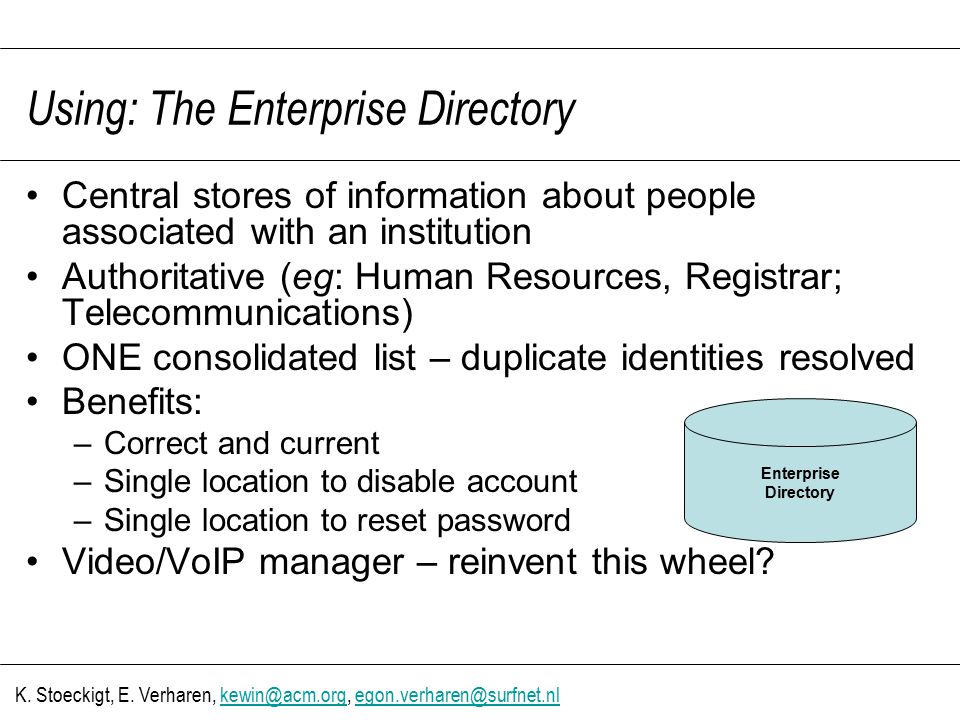 Using: The Enterprise Directory

• Central stores of information about people associated with an institution
• Authoritative (eg: Human Resources, Registrar; Telecommunications)
• ONE consolidated list – duplicate identities resolved
• Benefits:
– Correct and current
– Single location to disable account
– Single location to reset password
• Video/VoIP manager – reinvent this wheel?

Enterprise Directory

K. Stoeckigt, E. Verharen, kewin@acm.org, egon.verharen@surfnet.nl